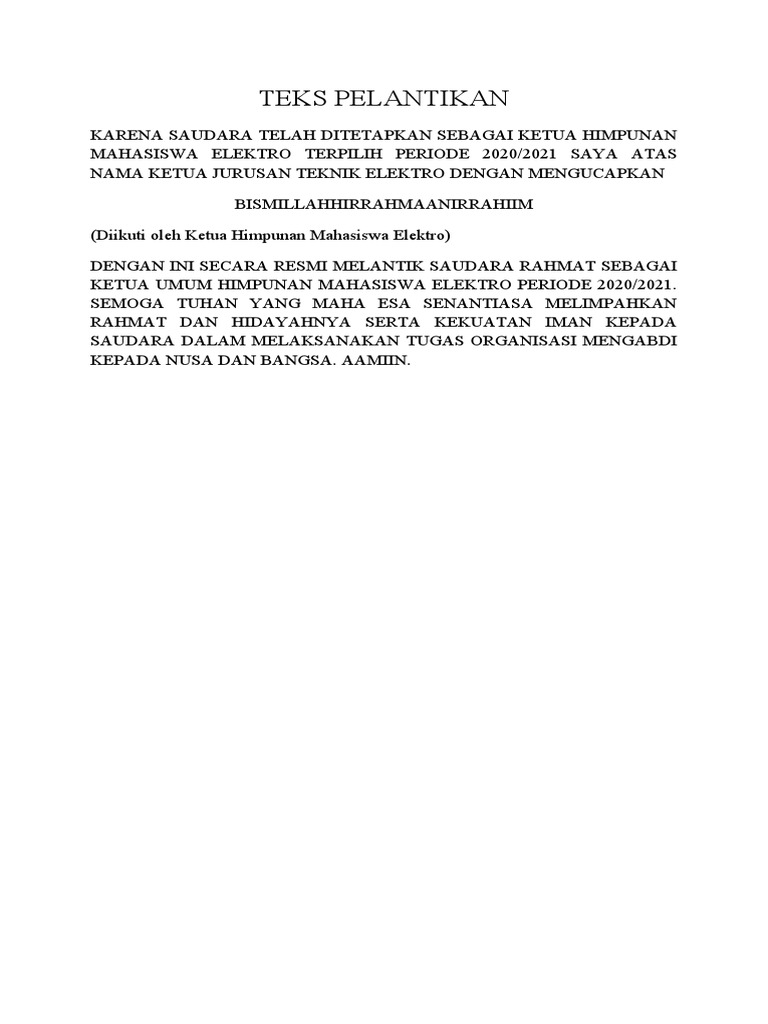 TEKS PELANTIKAN

KARENA SAUDARA TELAH DITETAPKAN SEBAGAI KETUA HIMPUNAN MAHASISWA ELEKTRO TERPILIH PERIODE 2020/2021 SAYA ATAS NAMA KETUA JURUSAN TEKNIK ELEKTRO DENGAN MENGUCAPKAN

BISMILLAHHIRRAHMAANIRRAHIIM

(Diikuti oleh Ketua Himpunan Mahasiswa Elektro)

DENGAN INI SECARA RESMI MELANTIK SAUDARA RAHMAT SEBAGAI KETUA UMUM HIMPUNAN MAHASISWA ELEKTRO PERIODE 2020/2021. SEMOGA TUHAN YANG MAHA ESA SENANTIASA MELIMPAHKAN RAHMAT DAN HIDAYAHNYA SERTA KEKUATAN IMAN KEPADA SAUDARA DALAM MELAKSANAKAN TUGAS ORGANISASI MENGABDI KEPADA NUSA DAN BANGSA. AAMIIN.